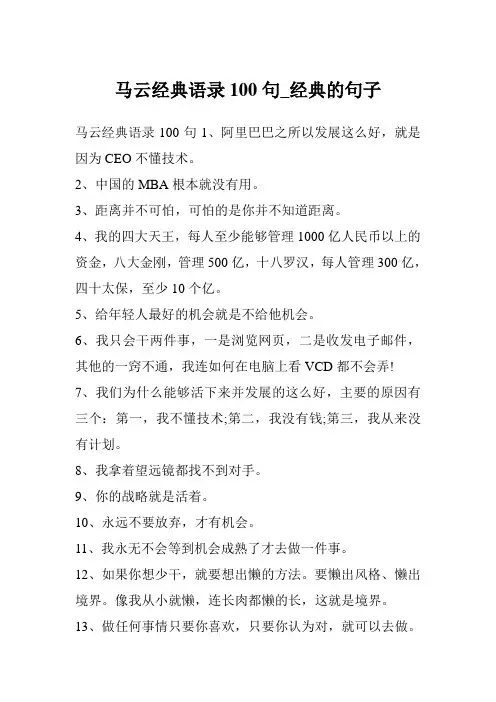 马云经典语录 100 句_经典的句子

马云经典语录 100 句 1、阿里巴巴之所以发展这么好，就是因为 CEO 不懂技术。

2、中国的 MBA 根本就没有用。

3、距离并不可怕，可怕的是你并不知道距离。

4、我的四大天王，每人至少能够管理 1000 亿人民币以上的资金，八大金刚，管理 500 亿，十八罗汉，每人管理 300 亿，四十太保，至少 10 个亿。

5、给年轻人最好的机会就是不给他机会。

6、我只会干两件事，一是浏览网页，二是收发电子邮件，其他的一窍不通，我连如何在电脑上看 VCD 都不会弄!

7、我们为什么能够活下来并发展的这么好，主要的原因有三个：第一，我不懂技术;第二，我没有钱;第三，我从来没有计划。

8、我拿着望远镜都找不到对手。

9、你的战略就是活着。

10、永远不要放弃，才有机会。

11、我永无不会等到机会成熟了才去做一件事。

12、如果你想少干，就要想出懒的方法。要懒出风格、懒出境界。像我从小就懒，连长肉都懒的长，这就是境界。

13、做任何事情只要你喜欢，只要你认为对，就可以去做。